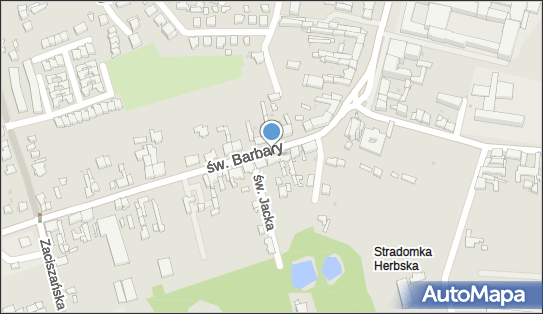 św. Barbary
św. Jacka
Zaciszańska
Stradomka Herbska
AutoMapa